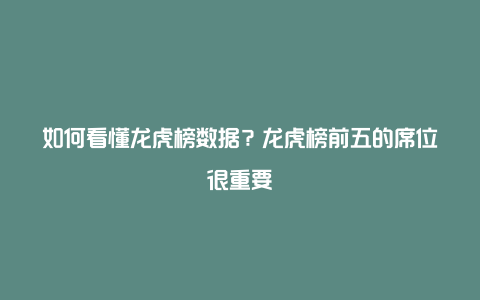 如何看懂龙虎榜数据？龙虎榜前五的席位很重要